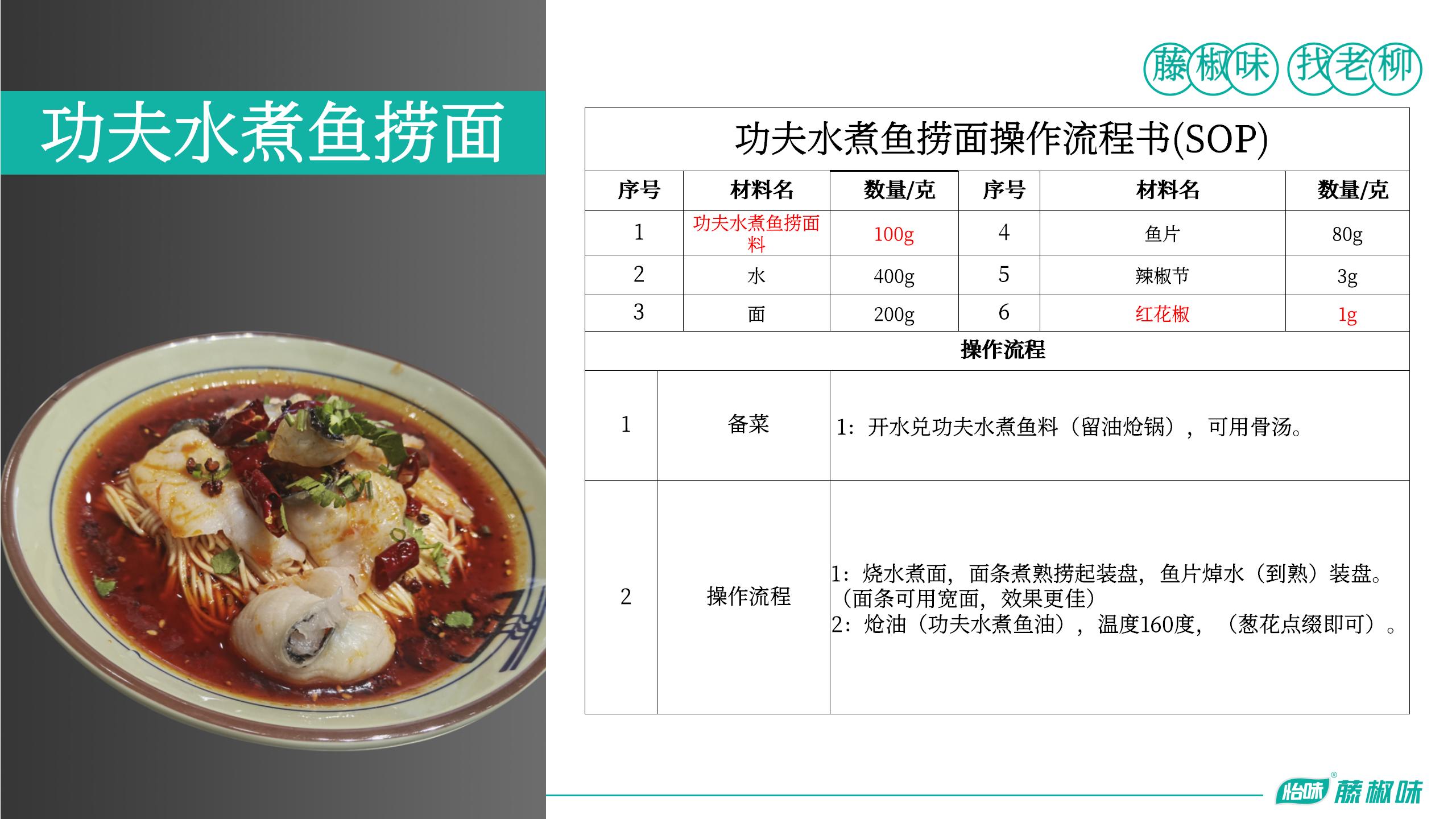 功夫水煮鱼捞面

藤椒味 找老柳

功夫水煮鱼捞面操作流程书(SOP)

| 序号 | 材料名 | 数量/克 | 序号 | 材料名 | 数量/克 |
|---|---|---|---|---|---|
| 1 | 功夫水煮鱼捞面料 | 100g | 4 | 鱼片 | 80g |
| 2 | 水 | 400g | 5 | 辣椒节 | 3g |
| 3 | 面 | 200g | 6 | 红花椒 | 1g |

操作流程

| 1 | 备菜 | 1：开水兑功夫水煮鱼料（留油炝锅），可用骨汤。 |
|---|---|---|
| 2 | 操作流程 | 1：烧水煮面，面条煮熟捞起装盘，鱼片焯水（到熟）装盘。（面条可用宽面，效果更佳） 2：炝油（功夫水煮鱼油），温度160度，（葱花点缀即可）。 |

怡味 藤椒味